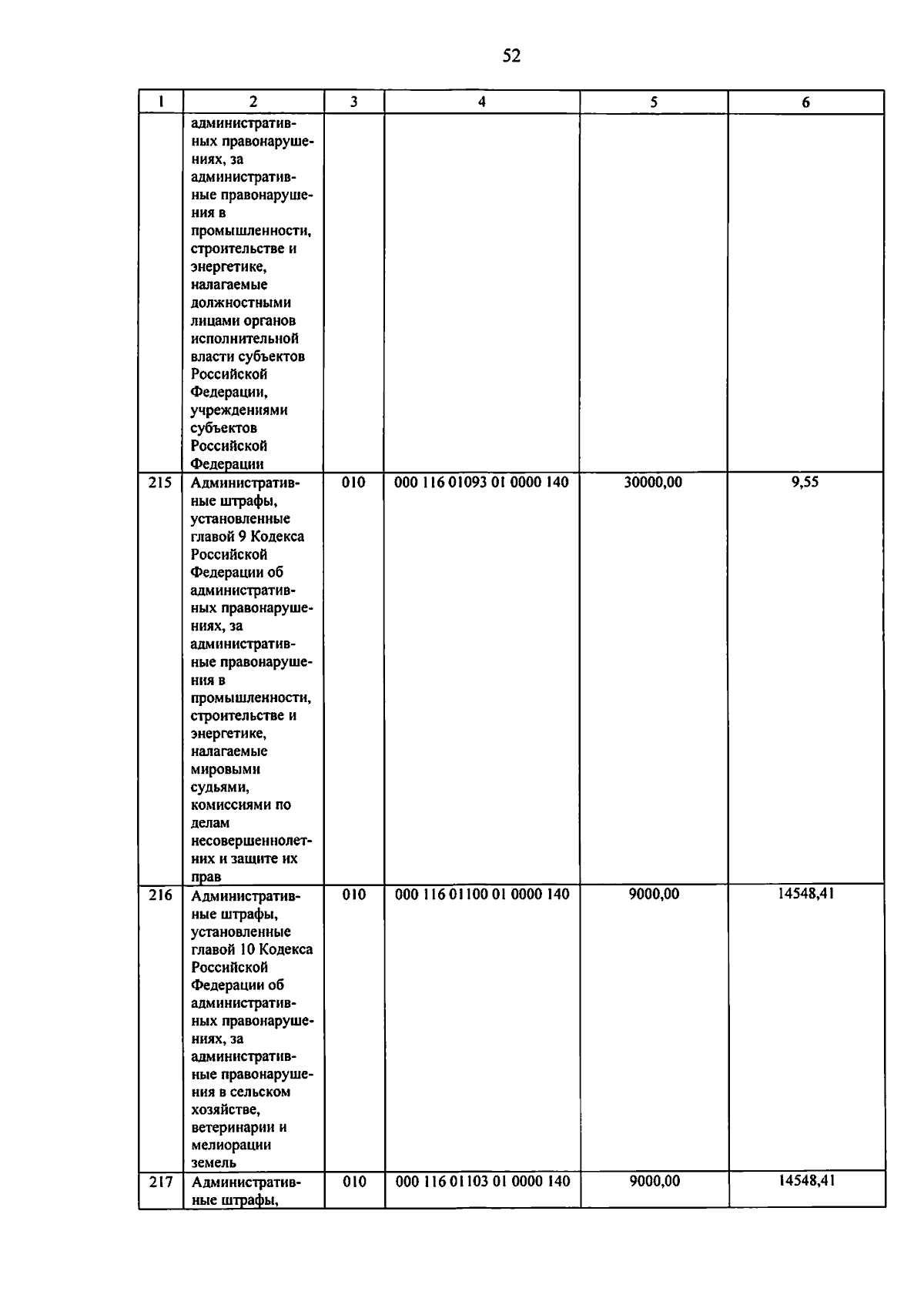 52

| 1 | 2 | 3 | 4 | 5 | 6 |
|---|---|---|---|---|---|
| | административных правонарушениях, за административные правонарушения в промышленности, строительстве и энергетике, налагаемые должностными лицами органов исполнительной власти субъектов Российской Федерации, учреждениями субъектов Российской Федерации | | | | |
| 215 | Административные штрафы, установленные главой 9 Кодекса Российской Федерации об административных правонарушениях, за административные правонарушения в промышленности, строительстве и энергетике, налагаемые мировыми судьями, комиссиями по делам несовершеннолетних и защите их прав | 010 | 000 116 01093 01 0000 140 | 30000,00 | 9,55 |
| 216 | Административные штрафы, установленные главой 10 Кодекса Российской Федерации об административных правонарушениях, за административные правонарушения в сельском хозяйстве, ветеринарии и мелиорации земель | 010 | 000 116 01100 01 0000 140 | 9000,00 | 14548,41 |
| 217 | Административные штрафы, | 010 | 000 116 01103 01 0000 140 | 9000,00 | 14548,41 |